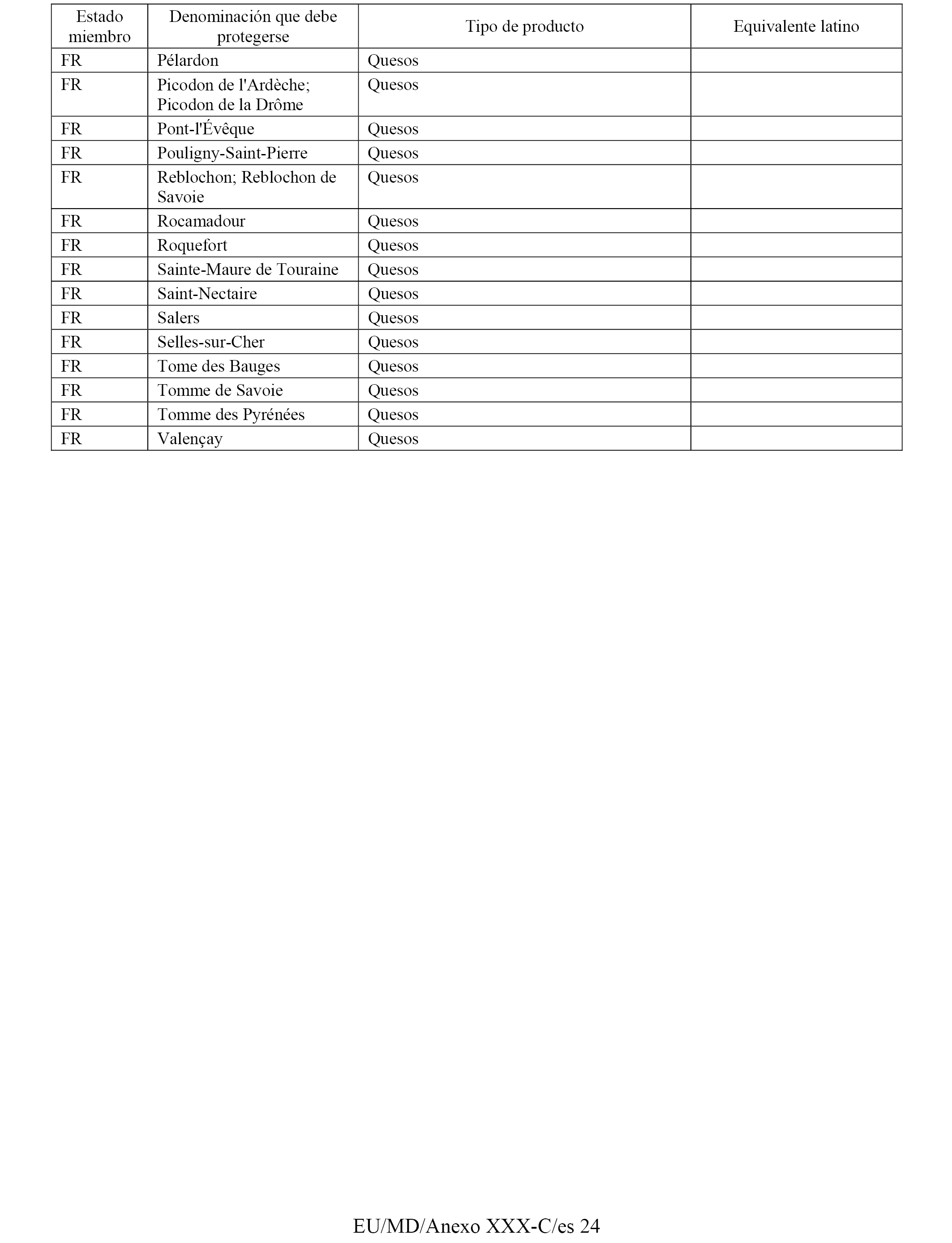 | Estado miembro | Denominación que debe protegerse | Tipo de producto | Equivalente latino |
|---|---|---|---|
| FR | Pélardon | Quesos | |
| FR | Picodon de l'Ardèche; Picodon de la Drôme | Quesos | |
| FR | Pont-l'Évêque | Quesos | |
| FR | Pouligny-Saint-Pierre | Quesos | |
| FR | Reblochon; Reblochon de Savoie | Quesos | |
| FR | Rocamadour | Quesos | |
| FR | Roquefort | Quesos | |
| FR | Sainte-Maure de Touraine | Quesos | |
| FR | Saint-Nectaire | Quesos | |
| FR | Salers | Quesos | |
| FR | Selles-sur-Cher | Quesos | |
| FR | Tome des Bauges | Quesos | |
| FR | Tomme de Savoie | Quesos | |
| FR | Tomme des Pyrénées | Quesos | |
| FR | Valençay | Quesos | |

EU/MD/Anexo XXX-C/es 24